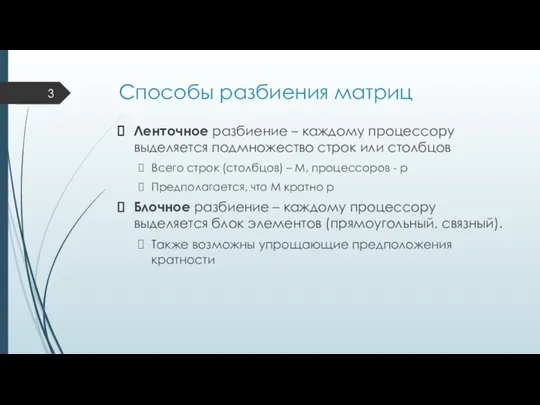 3

Способы разбиения матриц

Ленточное разбиение – каждому процессору выделяется подмножество строк или столбцов

Всего строк (столбцов) – M, процессоров - p

Предполагается, что M кратно p

Блочное разбиение – каждому процессору выделяется блок элементов (прямоугольный, связный).

Также возможны упрощающие предположения кратности